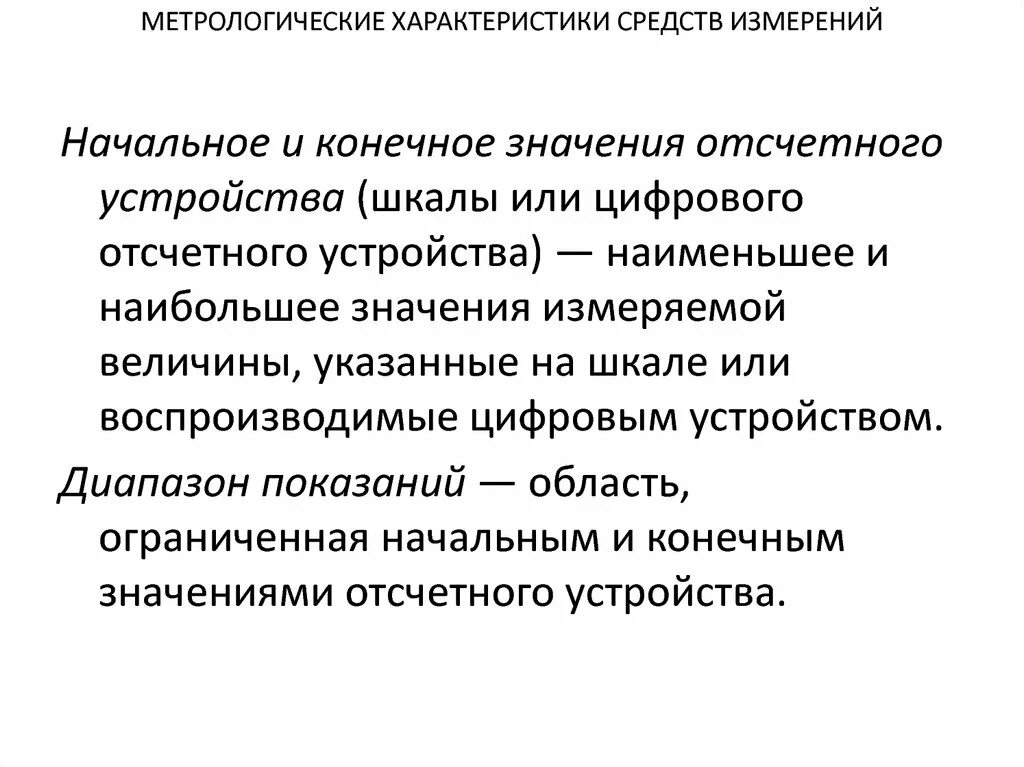 МЕТРОЛОГИЧЕСКИЕ ХАРАКТЕРИСТИКИ СРЕДСТВ ИЗМЕРЕНИЙ

Начальное и конечное значения отсчетного устройства (шкалы или цифрового отсчетного устройства) — наименьшее и наибольшее значения измеряемой величины, указанные на шкале или воспроизводимые цифровым устройством.

Диапазон показаний — область, ограниченная начальным и конечным значениями отсчетного устройства.